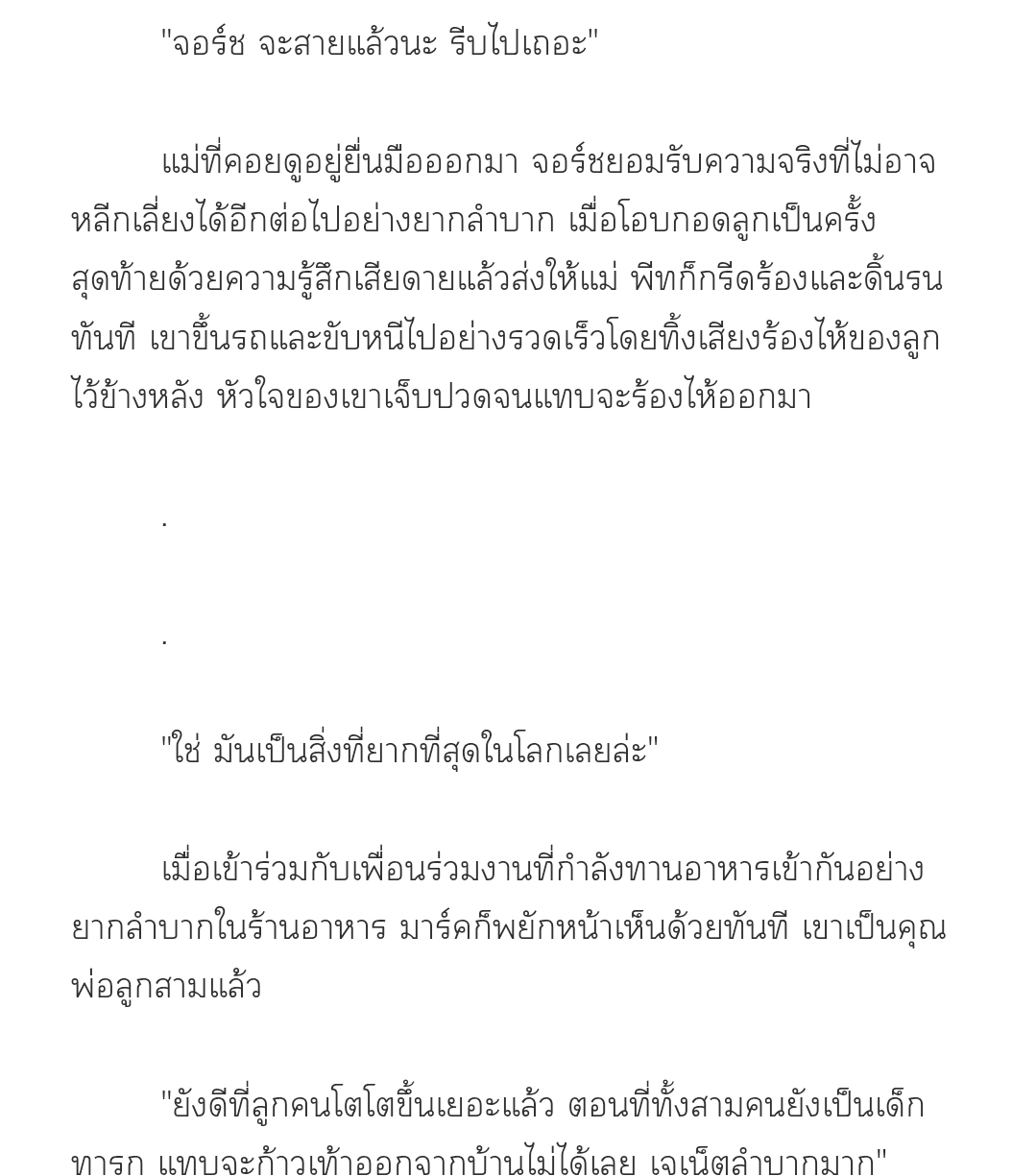 "จอร์ช จะสายแล้วนะ รีบไปเถอะ"

แม่ที่คอยดูอยู่ยื่นมือออกมา จอร์ชยอมรับความจริงที่ไม่อาจหลีกเลี่ยงได้อีกต่อไปอย่างยากลำบาก เมื่อโอบกอดลูกเป็นครั้งสุดท้ายด้วยความรู้สึกเสียดายแล้วส่งให้แม่ พีทก็กรีดร้องและดิ้นรนทันที เขาขึ้นรถและขับหนีไปอย่างรวดเร็วโดยทิ้งเสียงร้องไห้ของลูกไว้ข้างหลัง หัวใจของเขาเจ็บปวดจนแทบจะร้องไห้ออกมา

.

.

"ใช่ มันเป็นสิ่งที่ยากที่สุดในโลกเลยล่ะ"

เมื่อเข้าร่วมกับเพื่อนร่วมงานที่กำลังทานอาหารเข้ากันอย่างยากลำบากในร้านอาหาร มาร์คก็พยักหน้าเห็นด้วยทันที เขาเป็นคุณพ่อลูกสามแล้ว

"ยังดีที่ลูกคนโตโตขึ้นเยอะแล้ว ตอนที่ทั้งสามคนยังเป็นเด็กทารก แทบจะก้าวเท้าออกจากบ้านไม่ได้เลย เจเน็ตลำบากมาก"